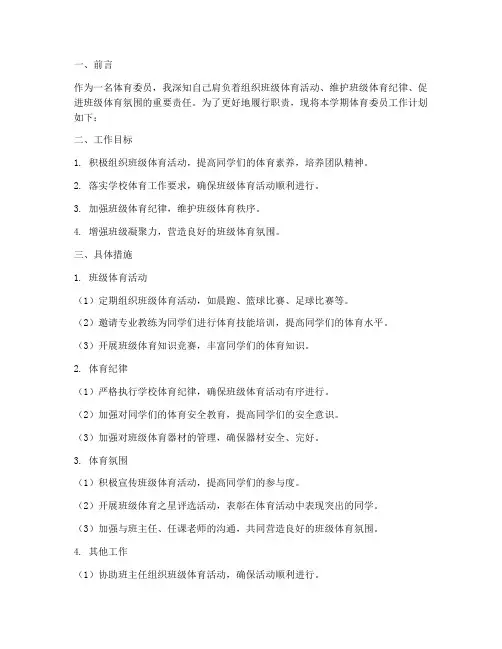 一、前言

作为一名体育委员，我深知自己肩负着组织班级体育活动、维护班级体育纪律、促进班级体育氛围的重要责任。为了更好地履行职责，现将本学期体育委员工作计划如下：

二、工作目标

1. 积极组织班级体育活动，提高同学们的体育素养，培养团队精神。

2. 落实学校体育工作要求，确保班级体育活动顺利进行。

3. 加强班级体育纪律，维护班级体育秩序。

4. 增强班级凝聚力，营造良好的班级体育氛围。

三、具体措施

1. 班级体育活动

（1）定期组织班级体育活动，如晨跑、篮球比赛、足球比赛等。

（2）邀请专业教练为同学们进行体育技能培训，提高同学们的体育水平。

（3）开展班级体育知识竞赛，丰富同学们的体育知识。

2. 体育纪律

（1）严格执行学校体育纪律，确保班级体育活动有序进行。

（2）加强对同学们的体育安全教育，提高同学们的安全意识。

（3）加强对班级体育器材的管理，确保器材安全、完好。

3. 体育氛围

（1）积极宣传班级体育活动，提高同学们的参与度。

（2）开展班级体育之星评选活动，表彰在体育活动中表现突出的同学。

（3）加强与班主任、任课老师的沟通，共同营造良好的班级体育氛围。

4. 其他工作

（1）协助班主任组织班级体育活动，确保活动顺利进行。